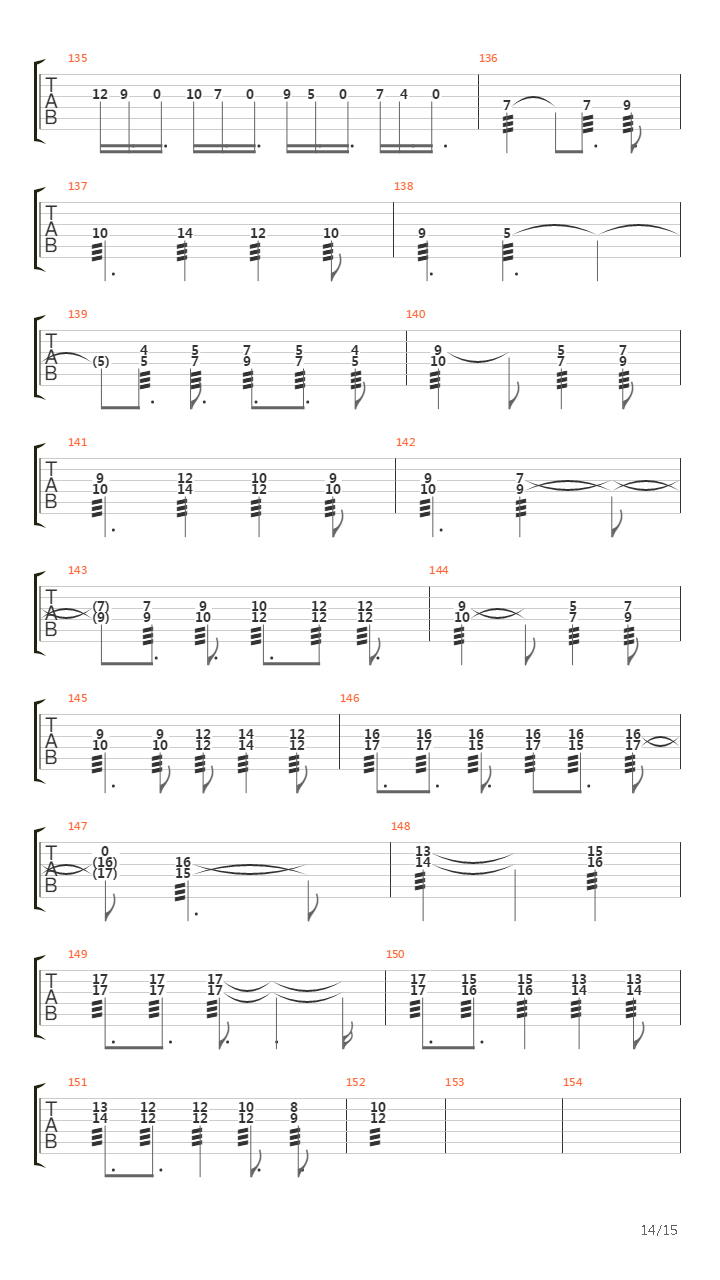 135
T A B
12 9 0 10 7 0 9 5 0 7 4 0

136
7 7 9

137
T A B
10 14 12 10

138
9 5

139
T A B
(5) 4 5 5 7 7 9 5 7 4 5

140
9 10 5 7 7 9

141
T A B
9 10 12 14 10 12 9 10

142
9 10 7 9

143
T A B
(7) (9) 7 9 9 10 10 12 12 12 12 12

144
9 10 5 7 7 9

145
T A B
9 10 9 10 12 12 14 14 12 12

146
16 17 16 17 16 15 16 17 16 15 16 17

147
T A B
0 (16) (17) 16 15

148
13 14 15 16

149
T A B
17 17 17 17 17 17

150
17 17 15 16 15 16 13 14 13 14

151
T A B
13 14 12 12 12 12 10 12 8 9

152
10 12

153

154

14/15